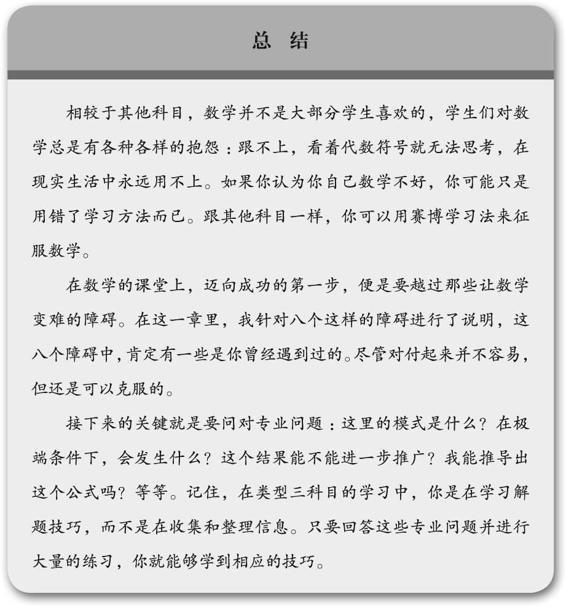 总 结

相较于其他科目，数学并不是大部分学生喜欢的，学生们对数学总是有各种各样的抱怨：跟不上，看着代数符号就无法思考，在现实生活中永远用不上。如果你认为你自己数学不好，你可能只是用错了学习方法而已。跟其他科目一样，你可以用赛博学习法来征服数学。

在数学的课堂上，迈向成功的第一步，便是要越过那些让数学变难的障碍。在这一章里，我针对八个这样的障碍进行了说明，这八个障碍中，肯定有一些是你曾经遇到过的。尽管对付起来并不容易，但还是可以克服的。

接下来的关键就是要问对专业问题：这里的模式是什么？在极端条件下，会发生什么？这个结果能不能进一步推广？我能推导出这个公式吗？等等。记住，在类型三科目的学习中，你是在学习解题技巧，而不是在收集和整理信息。只要回答这些专业问题并进行大量的练习，你就能够学到相应的技巧。